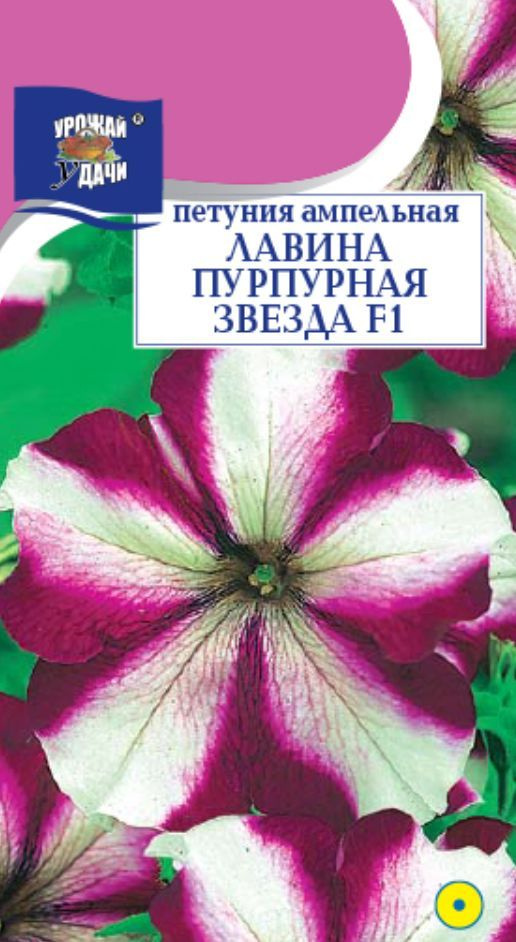 УРОЖАЙ УДАЧИ ®

петуния ампельная
ЛАВИНА ПУРПУРНАЯ ЗВЕЗДА F1